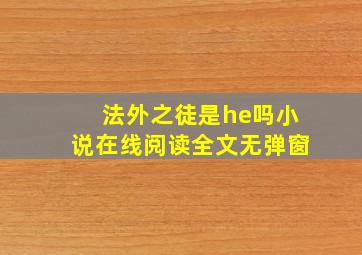 法外之徒是he吗小说在线阅读全文无弹窗